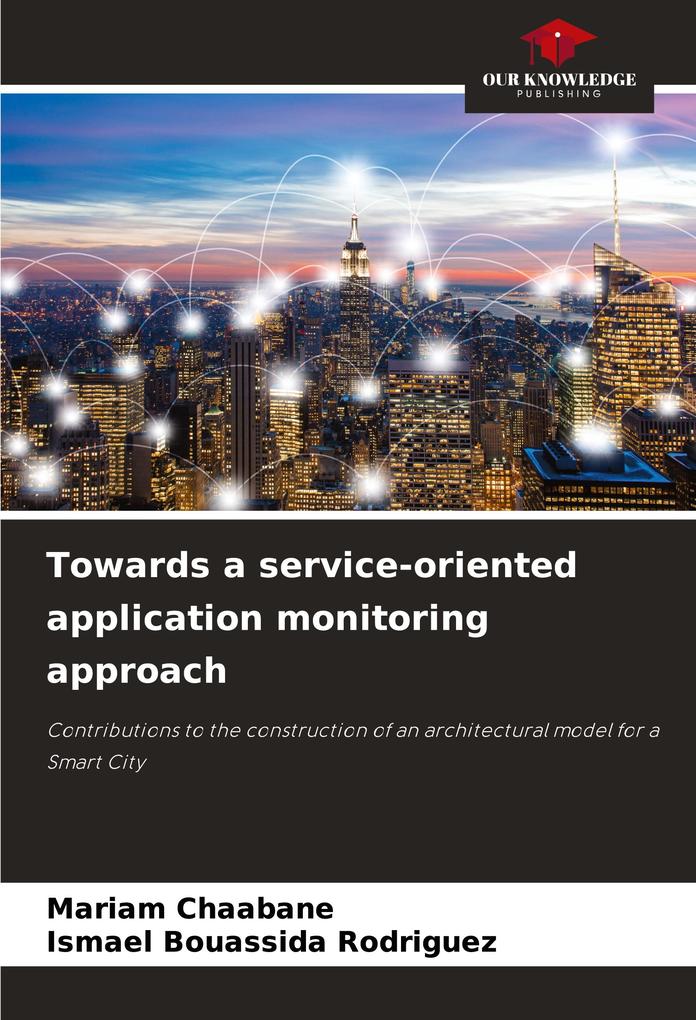 OUR KNOWLEDGE
PUBLISHING

Towards a service-oriented application monitoring approach

Contributions to the construction of an architectural model for a Smart City

Mariam Chaabane
Ismael Bouassida Rodriguez